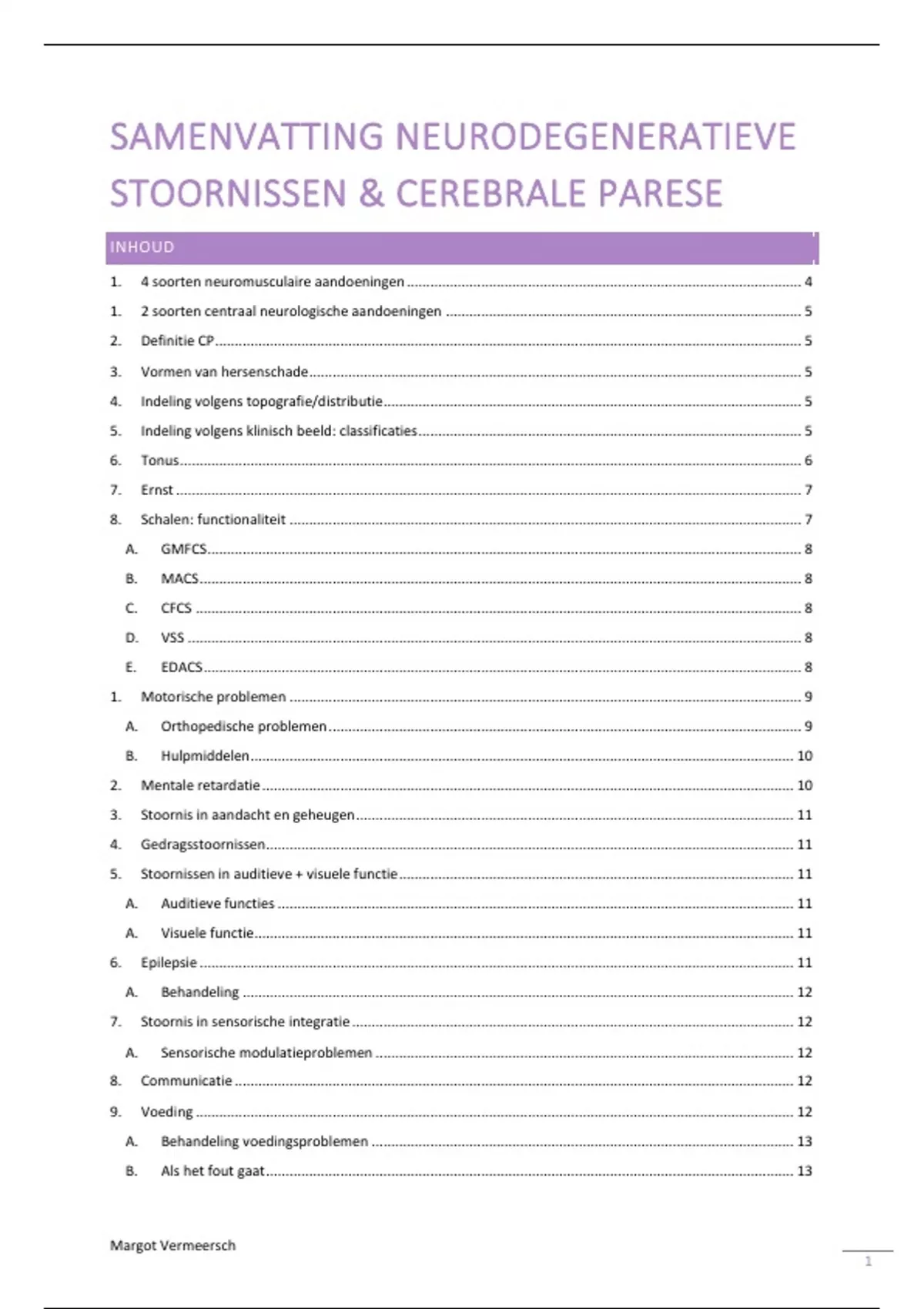 SAMENVATTING NEURODEGENERATIEVE STOORNISSEN & CEREBRALE PARESE

INHOUD

1. 4 soorten neuromusculaire aandoeningen ........ 4
1. 2 soorten centraal neurologische aandoeningen ........ 5
2. Definitie CP ........ 5
3. Vormen van hersenschade ........ 5
4. Indeling volgens topografie/distributie ........ 5
5. Indeling volgens klinisch beeld: classificaties ........ 5
6. Tonus ........ 6
7. Ernst ........ 7
8. Schalen: functionaliteit ........ 7
A. GMFCS ........ 8
B. MACS ........ 8
C. CFCS ........ 8
D. VSS ........ 8
E. EDACS ........ 8
1. Motorische problemen ........ 9
A. Orthopedische problemen ........ 9
B. Hulpmiddelen ........ 10
2. Mentale retardatie ........ 10
3. Stoornis in aandacht en geheugen ........ 11
4. Gedragsstoornissen ........ 11
5. Stoornissen in auditieve + visuele functie ........ 11
A. Auditieve functies ........ 11
A. Visuele functie ........ 11
6. Epilepsie ........ 11
A. Behandeling ........ 12
7. Stoornis in sensorische integratie ........ 12
A. Sensorische modulatieproblemen ........ 12
8. Communicatie ........ 12
9. Voeding ........ 12
A. Behandeling voedingsproblemen ........ 13
B. Als het fout gaat ........ 13

Margot Vermeersch

1